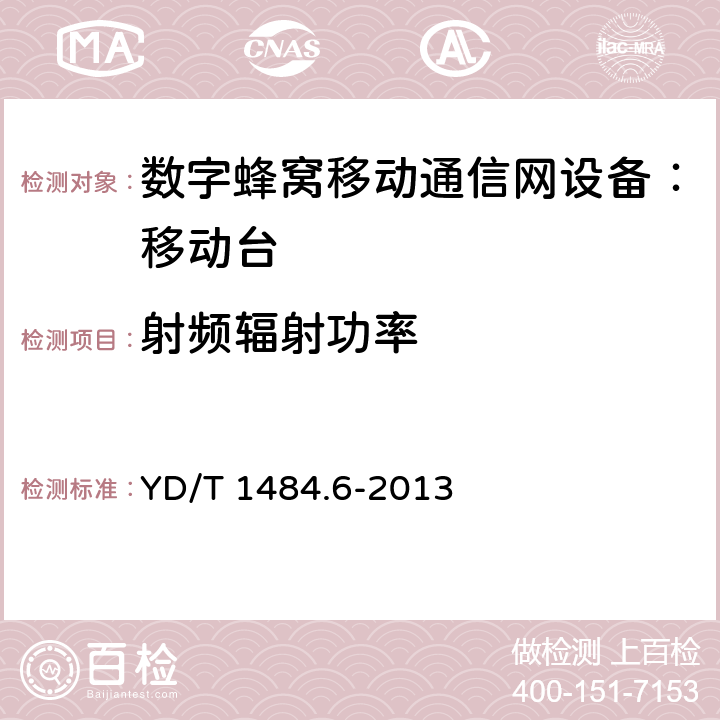 MA CNAS AC ilac-MRA

检测对象：数字蜂窝移动通信网设备：移动台

检测项目：射频辐射功率

检测标准：YD/T 1484.6-2013

百检
Baijiantest.com

做检测 上百检
400-151-7153